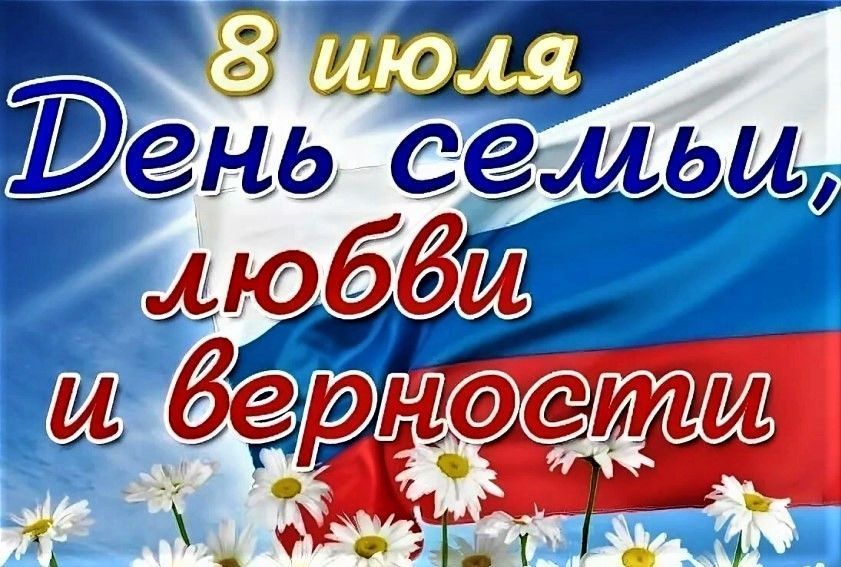 8 июля
День семьи,
любви
и верности